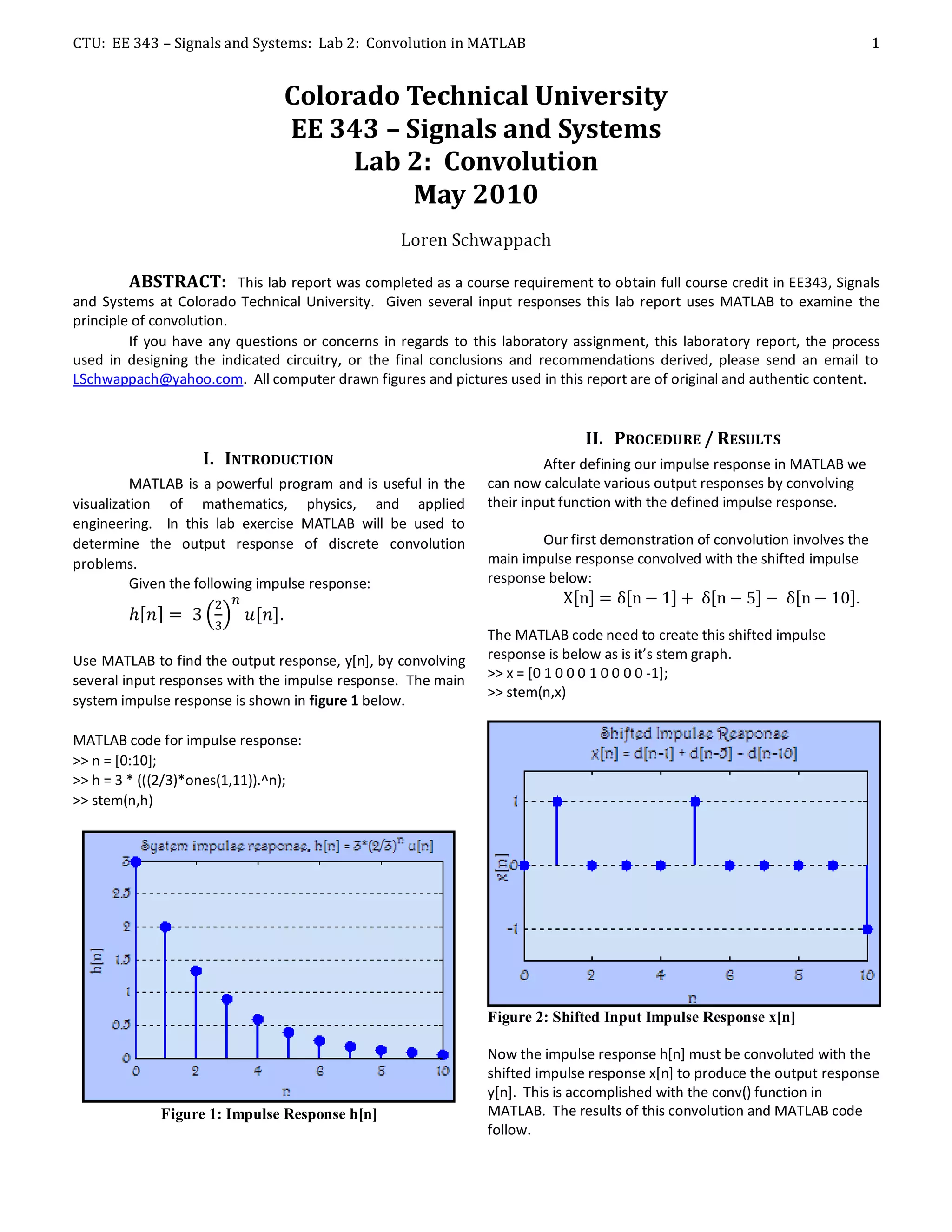 CTU: EE 343 – Signals and Systems: Lab 2: Convolution in MATLAB 1

Colorado Technical University
EE 343 – Signals and Systems
Lab 2: Convolution
May 2010

Loren Schwappach

ABSTRACT: This lab report was completed as a course requirement to obtain full course credit in EE343, Signals and Systems at Colorado Technical University. Given several input responses this lab report uses MATLAB to examine the principle of convolution.

If you have any questions or concerns in regards to this laboratory assignment, this laboratory report, the process used in designing the indicated circuitry, or the final conclusions and recommendations derived, please send an email to LSchwappach@yahoo.com. All computer drawn figures and pictures used in this report are of original and authentic content.

I. INTRODUCTION

MATLAB is a powerful program and is useful in the visualization of mathematics, physics, and applied engineering. In this lab exercise MATLAB will be used to determine the output response of discrete convolution problems.

Given the following impulse response:

$h[n] = 3\left(\frac{2}{3}\right)^n u[n].$

Use MATLAB to find the output response, y[n], by convolving several input responses with the impulse response. The main system impulse response is shown in figure 1 below.

MATLAB code for impulse response:
>> n = [0:10];
>> h = 3 * (((2/3)*ones(1,11)).^n);
>> stem(n,h)

System impulse response, h[n] = 3*(2/3)$^n$ u[n]
3
2.5
2
1.5
1
0.5
0
h[n]
0 2 4 6 8 10
n

Figure 1: Impulse Response h[n]

II. PROCEDURE / RESULTS

After defining our impulse response in MATLAB we can now calculate various output responses by convolving their input function with the defined impulse response.

Our first demonstration of convolution involves the main impulse response convolved with the shifted impulse response below:

$X[n] = \delta[n-1] + \delta[n-5] - \delta[n-10].$

The MATLAB code need to create this shifted impulse response is below as is it's stem graph.
>> x = [0 1 0 0 0 1 0 0 0 0 -1];
>> stem(n,x)

Shifted Impulse Response
x[n] = d[n-1] + d[n-5] - d[n-10]
1
0
-1
x[n]
0 2 4 6 8 10
n

Figure 2: Shifted Input Impulse Response x[n]

Now the impulse response h[n] must be convoluted with the shifted impulse response x[n] to produce the output response y[n]. This is accomplished with the conv() function in MATLAB. The results of this convolution and MATLAB code follow.